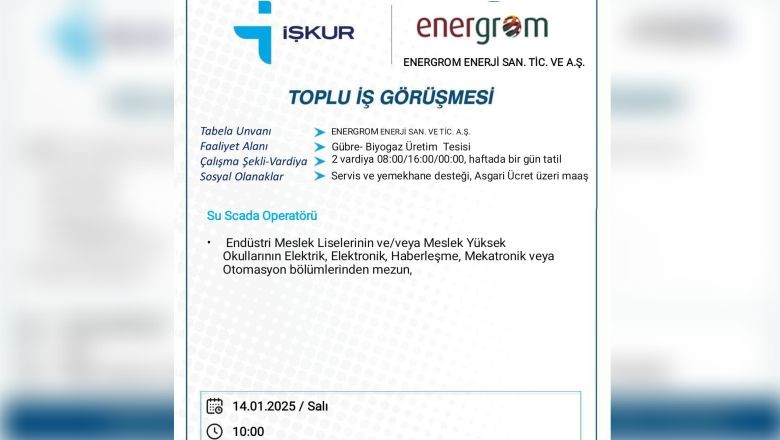 İŞKUR

energrom
ENERGROM ENERJİ SAN. TİC. VE A.Ş.

TOPLU İŞ GÖRÜŞMESİ

Tabela Unvanı ENERGROM ENERJİ SAN. VE TİC. A.Ş.
Faaliyet Alanı Gübre- Biyogaz Üretim Tesisi
Çalışma Şekli-Vardiya 2 vardiya 08:00/16:00/00:00, haftada bir gün tatil
Sosyal Olanaklar Servis ve yemekhane desteği, Asgari Ücret üzeri maaş

Su Scada Operatörü

• Endüstri Meslek Liselerinin ve/veya Meslek Yüksek Okullarının Elektrik, Elektronik, Haberleşme, Mekatronik veya Otomasyon bölümlerinden mezun,

14.01.2025 / Salı
10:00